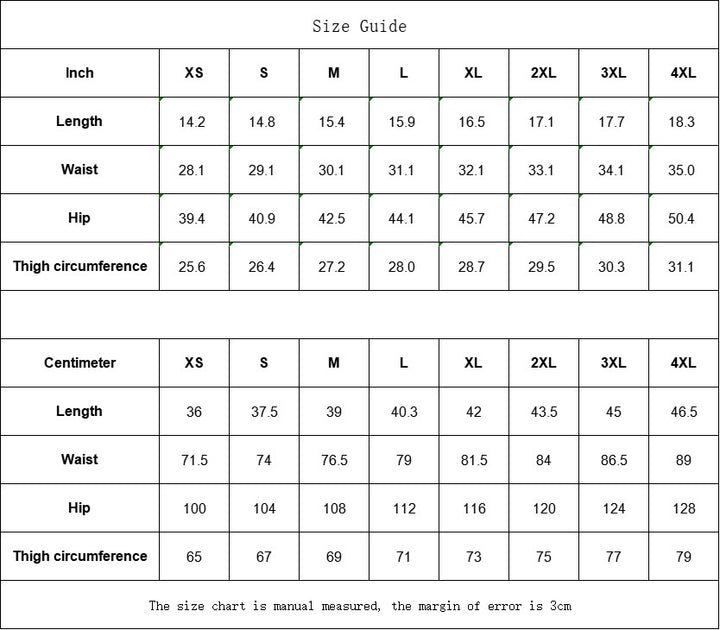 Size Guide

| Inch | XS | S | M | L | XL | 2XL | 3XL | 4XL |
|---|---|---|---|---|---|---|---|---|
| Length | 14.2 | 14.8 | 15.4 | 15.9 | 16.5 | 17.1 | 17.7 | 18.3 |
| Waist | 28.1 | 29.1 | 30.1 | 31.1 | 32.1 | 33.1 | 34.1 | 35.0 |
| Hip | 39.4 | 40.9 | 42.5 | 44.1 | 45.7 | 47.2 | 48.8 | 50.4 |
| Thigh circumference | 25.6 | 26.4 | 27.2 | 28.0 | 28.7 | 29.5 | 30.3 | 31.1 |

| Centimeter | XS | S | M | L | XL | 2XL | 3XL | 4XL |
|---|---|---|---|---|---|---|---|---|
| Length | 36 | 37.5 | 39 | 40.3 | 42 | 43.5 | 45 | 46.5 |
| Waist | 71.5 | 74 | 76.5 | 79 | 81.5 | 84 | 86.5 | 89 |
| Hip | 100 | 104 | 108 | 112 | 116 | 120 | 124 | 128 |
| Thigh circumference | 65 | 67 | 69 | 71 | 73 | 75 | 77 | 79 |

The size chart is manual measured, the margin of error is 3cm